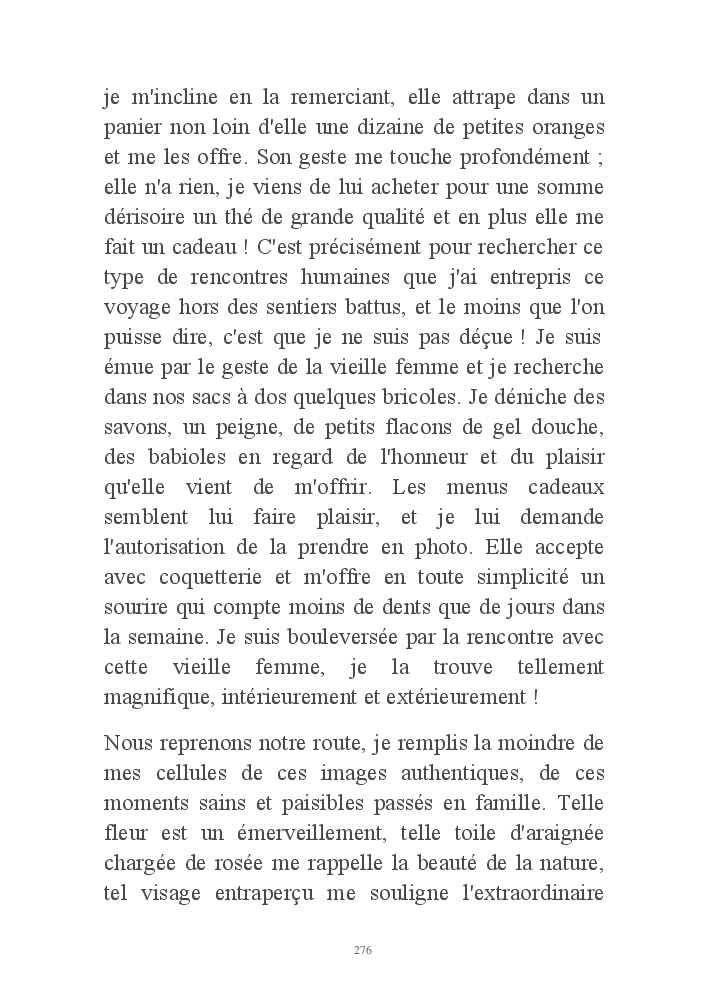 je m'incline en la remerciant, elle attrape dans un panier non loin d'elle une dizaine de petites oranges et me les offre. Son geste me touche profondément ; elle n'a rien, je viens de lui acheter pour une somme dérisoire un thé de grande qualité et en plus elle me fait un cadeau ! C'est précisément pour rechercher ce type de rencontres humaines que j'ai entrepris ce voyage hors des sentiers battus, et le moins que l'on puisse dire, c'est que je ne suis pas déçue ! Je suis émue par le geste de la vieille femme et je recherche dans nos sacs à dos quelques bricoles. Je déniche des savons, un peigne, de petits flacons de gel douche, des babioles en regard de l'honneur et du plaisir qu'elle vient de m'offrir. Les menus cadeaux semblent lui faire plaisir, et je lui demande l'autorisation de la prendre en photo. Elle accepte avec coquetterie et m'offre en toute simplicité un sourire qui compte moins de dents que de jours dans la semaine. Je suis bouleversée par la rencontre avec cette vieille femme, je la trouve tellement magnifique, intérieurement et extérieurement !

Nous reprenons notre route, je remplis la moindre de mes cellules de ces images authentiques, de ces moments sains et paisibles passés en famille. Telle fleur est un émerveillement, telle toile d'araignée chargée de rosée me rappelle la beauté de la nature, tel visage entraperçu me souligne l'extraordinaire

276